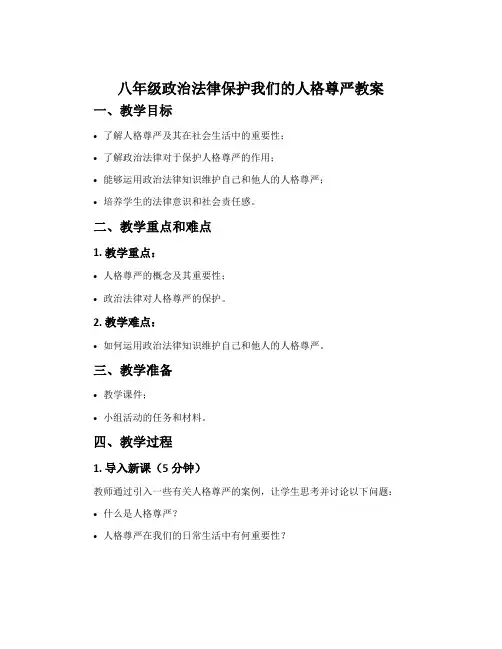 八年级政治法律保护我们的人格尊严教案

一、教学目标

• 了解人格尊严及其在社会生活中的重要性；

• 了解政治法律对于保护人格尊严的作用；

• 能够运用政治法律知识维护自己和他人的人格尊严；

• 培养学生的法律意识和社会责任感。

二、教学重点和难点

1. 教学重点：

• 人格尊严的概念及其重要性；

• 政治法律对人格尊严的保护。

2. 教学难点：

• 如何运用政治法律知识维护自己和他人的人格尊严。

三、教学准备

• 教学课件；

• 小组活动的任务和材料。

四、教学过程

1. 导入新课（5 分钟）

教师通过引入一些有关人格尊严的案例，让学生思考并讨论以下问题：

• 什么是人格尊严？

• 人格尊严在我们的日常生活中有何重要性？